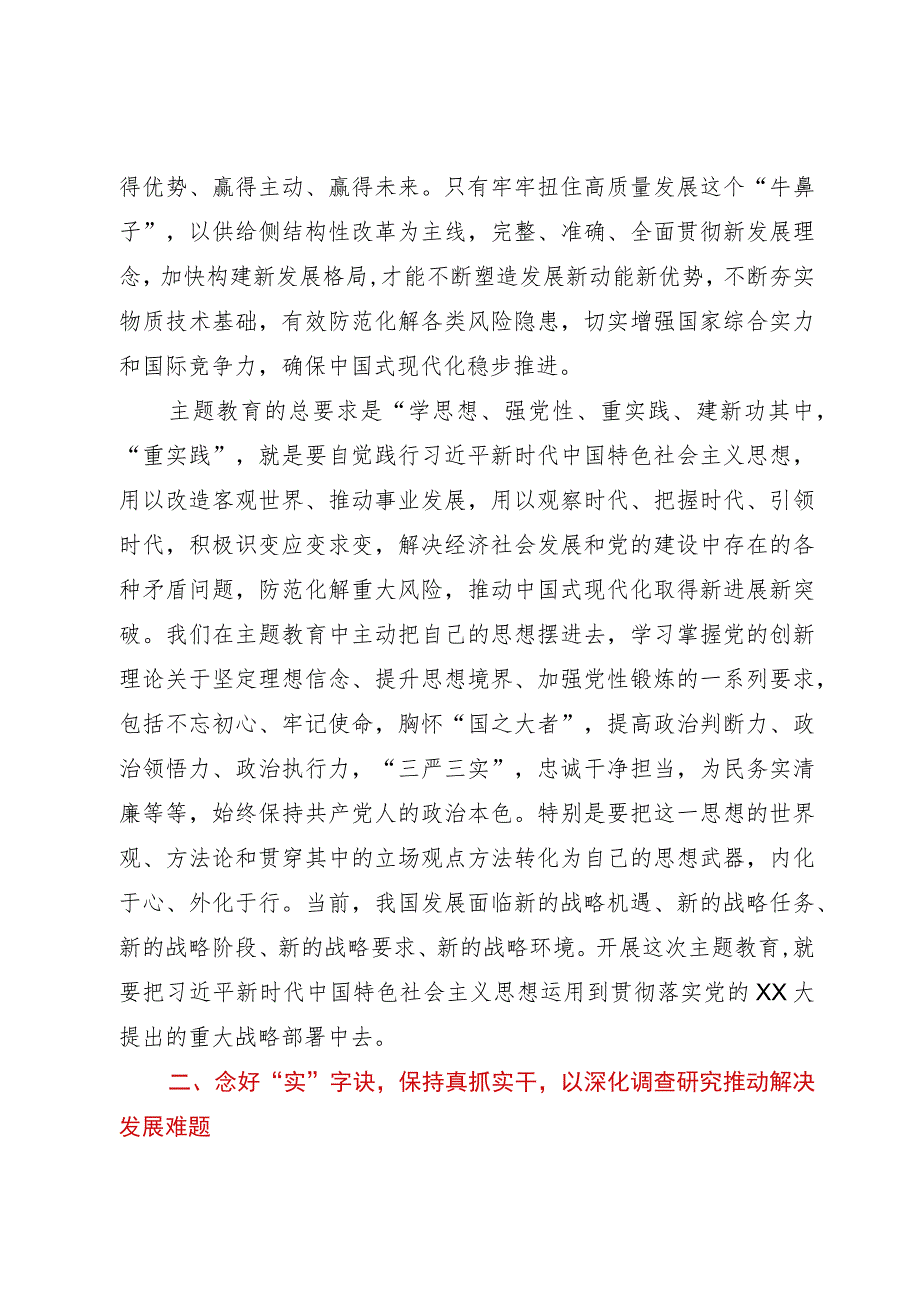 得优势、赢得主动、赢得未来。只有牢牢扭住高质量发展这个“牛鼻子”，以供给侧结构性改革为主线，完整、准确、全面贯彻新发展理念，加快构建新发展格局，才能不断塑造发展新动能新优势，不断夯实物质技术基础，有效防范化解各类风险隐患，切实增强国家综合实力和国际竞争力，确保中国式现代化稳步推进。

主题教育的总要求是“学思想、强党性、重实践、建新功其中，“重实践”，就是要自觉践行习近平新时代中国特色社会主义思想，用以改造客观世界、推动事业发展，用以观察时代、把握时代、引领时代，积极识变应变求变，解决经济社会发展和党的建设中存在的各种矛盾问题，防范化解重大风险，推动中国式现代化取得新进展新突破。我们在主题教育中主动把自己的思想摆进去，学习掌握党的创新理论关于坚定理想信念、提升思想境界、加强党性锻炼的一系列要求，包括不忘初心、牢记使命，胸怀“国之大者”，提高政治判断力、政治领悟力、政治执行力，“三严三实”，忠诚干净担当，为民务实清廉等等，始终保持共产党人的政治本色。特别是要把这一思想的世界观、方法论和贯穿其中的立场观点方法转化为自己的思想武器，内化于心、外化于行。当前，我国发展面临新的战略机遇、新的战略任务、新的战略阶段、新的战略要求、新的战略环境。开展这次主题教育，就要把习近平新时代中国特色社会主义思想运用到贯彻落实党的XX大提出的重大战略部署中去。

二、念好“实”字诀，保持真抓实干，以深化调查研究推动解决发展难题